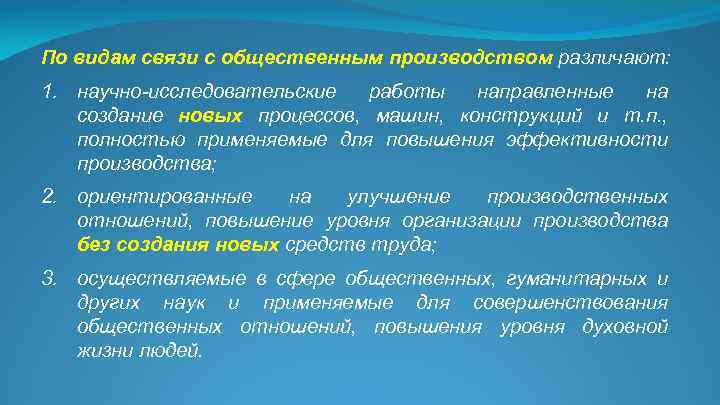 По видам связи с общественным производством различают:

1. научно-исследовательские работы направленные на создание новых процессов, машин, конструкций и т.п., полностью применяемые для повышения эффективности производства;

2. ориентированные на улучшение производственных отношений, повышение уровня организации производства без создания новых средств труда;

3. осуществляемые в сфере общественных, гуманитарных и других наук и применяемые для совершенствования общественных отношений, повышения уровня духовной жизни людей.